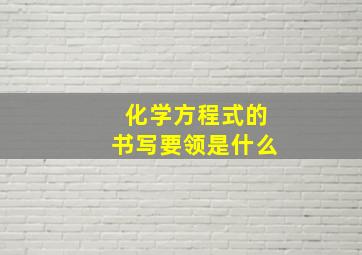 化学方程式的
书写要领是什么